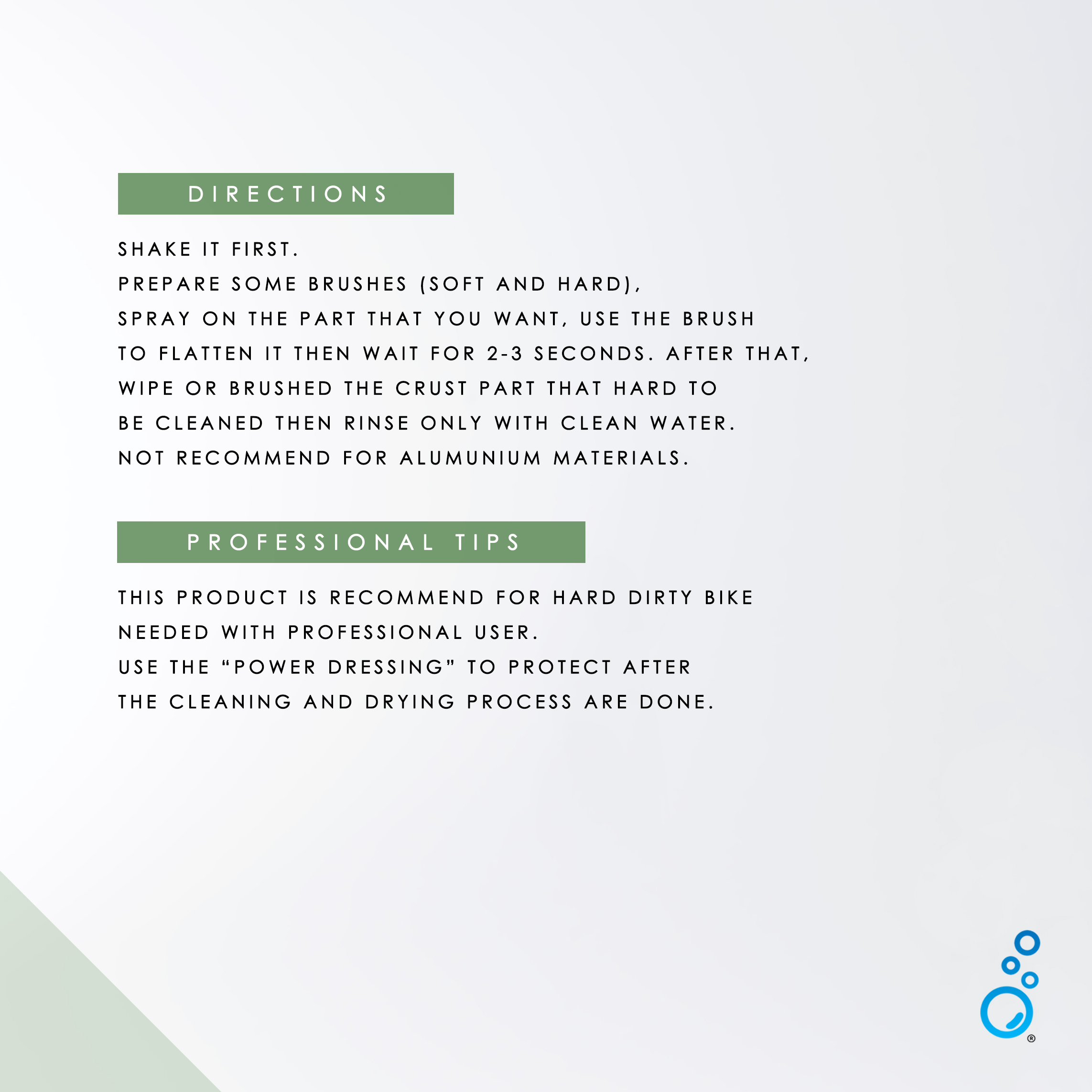 DIRECTIONS

SHAKE IT FIRST.
PREPARE SOME BRUSHES (SOFT AND HARD),
SPRAY ON THE PART THAT YOU WANT, USE THE BRUSH TO FLATTEN IT THEN WAIT FOR 2-3 SECONDS. AFTER THAT, WIPE OR BRUSHED THE CRUST PART THAT HARD TO BE CLEANED THEN RINSE ONLY WITH CLEAN WATER.
NOT RECOMMEND FOR ALUMUNIUM MATERIALS.

PROFESSIONAL TIPS

THIS PRODUCT IS RECOMMEND FOR HARD DIRTY BIKE NEEDED WITH PROFESSIONAL USER.
USE THE “POWER DRESSING” TO PROTECT AFTER THE CLEANING AND DRYING PROCESS ARE DONE.

®